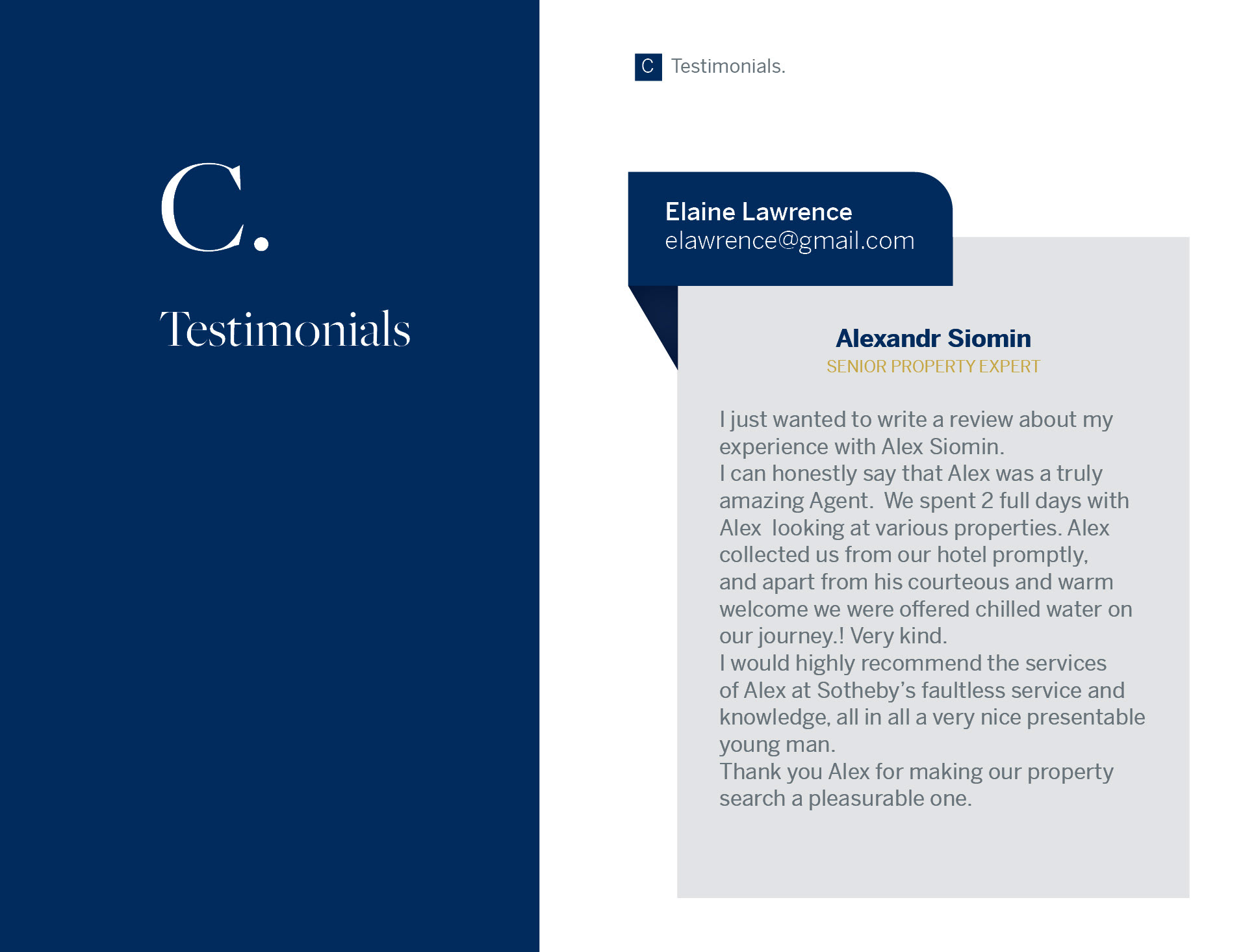 C.

Testimonials

C Testimonials.

Elaine Lawrence
elawrence@gmail.com

Alexandr Siomin
SENIOR PROPERTY EXPERT

I just wanted to write a review about my experience with Alex Siomin.
I can honestly say that Alex was a truly amazing Agent. We spent 2 full days with Alex looking at various properties. Alex collected us from our hotel promptly, and apart from his courteous and warm welcome we were offered chilled water on our journey.! Very kind.
I would highly recommend the services of Alex at Sotheby's faultless service and knowledge, all in all a very nice presentable young man.
Thank you Alex for making our property search a pleasurable one.